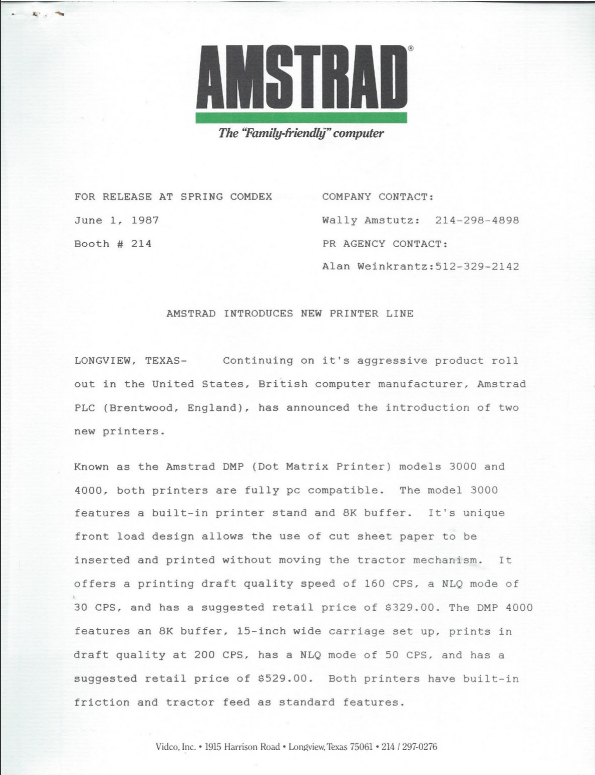 AMSTRAD®

The "Family-friendly" computer

FOR RELEASE AT SPRING COMDEX
June 1, 1987
Booth # 214

COMPANY CONTACT:
Wally Amstutz: 214-298-4898
PR AGENCY CONTACT:
Alan Weinkrantz:512-329-2142

AMSTRAD INTRODUCES NEW PRINTER LINE

LONGVIEW, TEXAS- Continuing on it's aggressive product roll out in the United States, British computer manufacturer, Amstrad PLC (Brentwood, England), has announced the introduction of two new printers.

Known as the Amstrad DMP (Dot Matrix Printer) models 3000 and 4000, both printers are fully pc compatible. The model 3000 features a built-in printer stand and 8K buffer. It's unique front load design allows the use of cut sheet paper to be inserted and printed without moving the tractor mechanism. It offers a printing draft quality speed of 160 CPS, a NLQ mode of 30 CPS, and has a suggested retail price of $329.00. The DMP 4000 features an 8K buffer, 15-inch wide carriage set up, prints in draft quality at 200 CPS, has a NLQ mode of 50 CPS, and has a suggested retail price of $529.00. Both printers have built-in friction and tractor feed as standard features.

Vidco, Inc. • 1915 Harrison Road • Longview, Texas 75061 • 214 / 297-0276